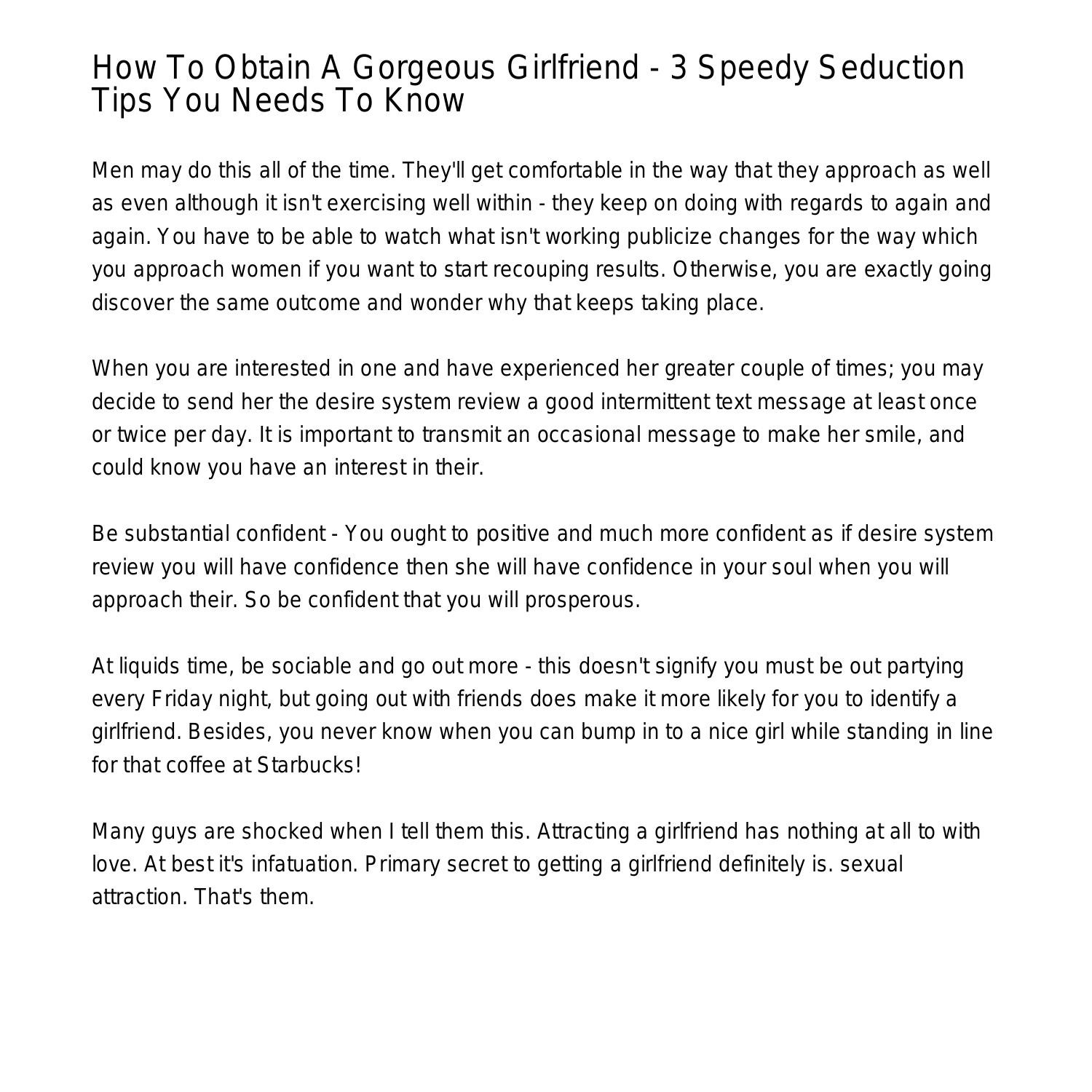 How To Obtain A Gorgeous Girlfriend - 3 Speedy Seduction Tips You Needs To Know

Men may do this all of the time. They'll get comfortable in the way that they approach as well as even although it isn't exercising well within - they keep on doing with regards to again and again. You have to be able to watch what isn't working publicize changes for the way which you approach women if you want to start recouping results. Otherwise, you are exactly going discover the same outcome and wonder why that keeps taking place.

When you are interested in one and have experienced her greater couple of times; you may decide to send her the desire system review a good intermittent text message at least once or twice per day. It is important to transmit an occasional message to make her smile, and could know you have an interest in their.

Be substantial confident - You ought to positive and much more confident as if desire system review you will have confidence then she will have confidence in your soul when you will approach their. So be confident that you will prosperous.

At liquids time, be sociable and go out more - this doesn't signify you must be out partying every Friday night, but going out with friends does make it more likely for you to identify a girlfriend. Besides, you never know when you can bump in to a nice girl while standing in line for that coffee at Starbucks!

Many guys are shocked when I tell them this. Attracting a girlfriend has nothing at all to with love. At best it's infatuation. Primary secret to getting a girlfriend definitely is. sexual attraction. That's them.